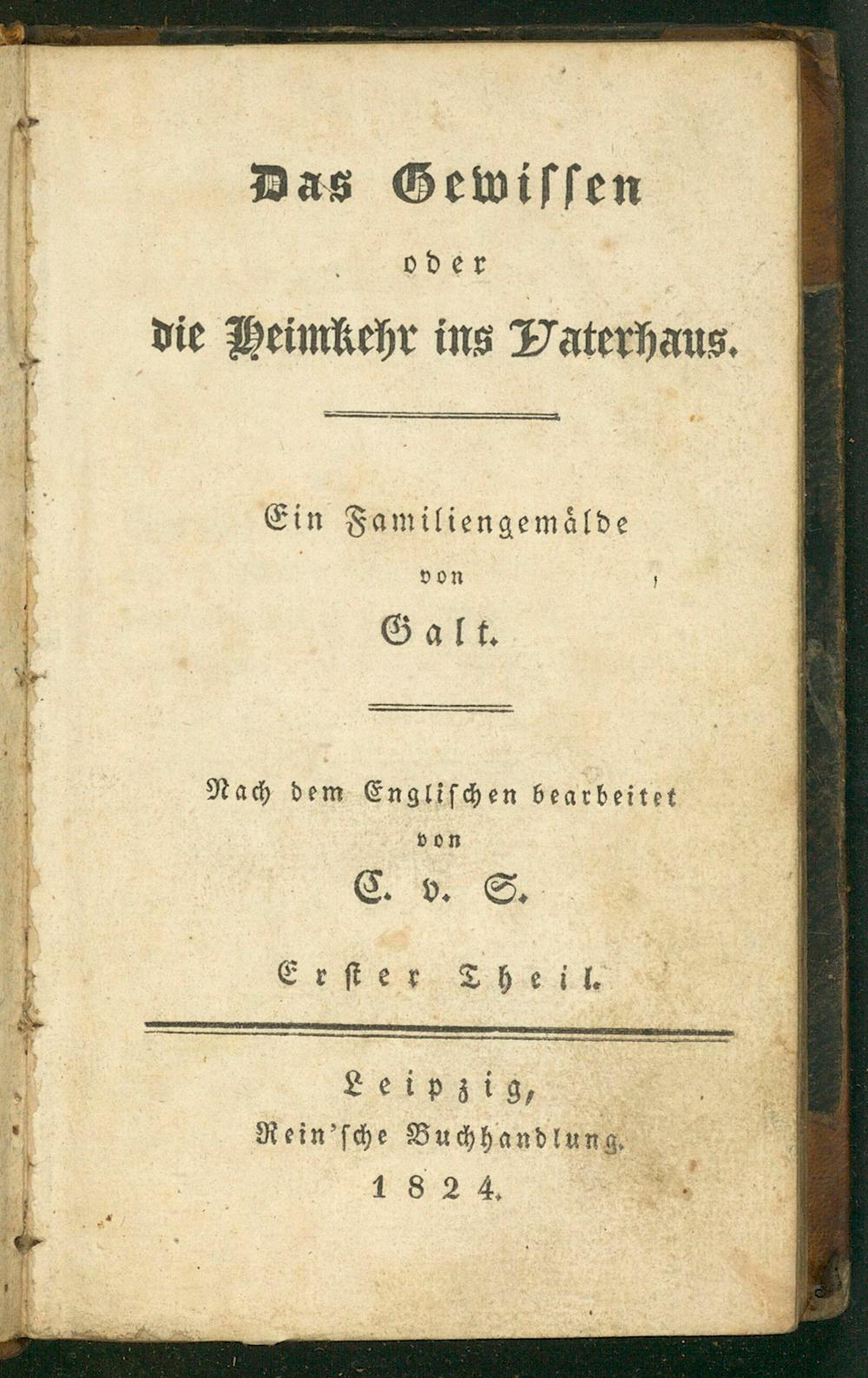 Das Gewissen
oder
die Heimkehr ins Vaterhaus.

Ein Familiengemälde
von
Galt.

Nach dem Englischen bearbeitet
von
C. v. S.

Erster Theil.

Leipzig,
Rein'sche Buchhandlung.
1824.